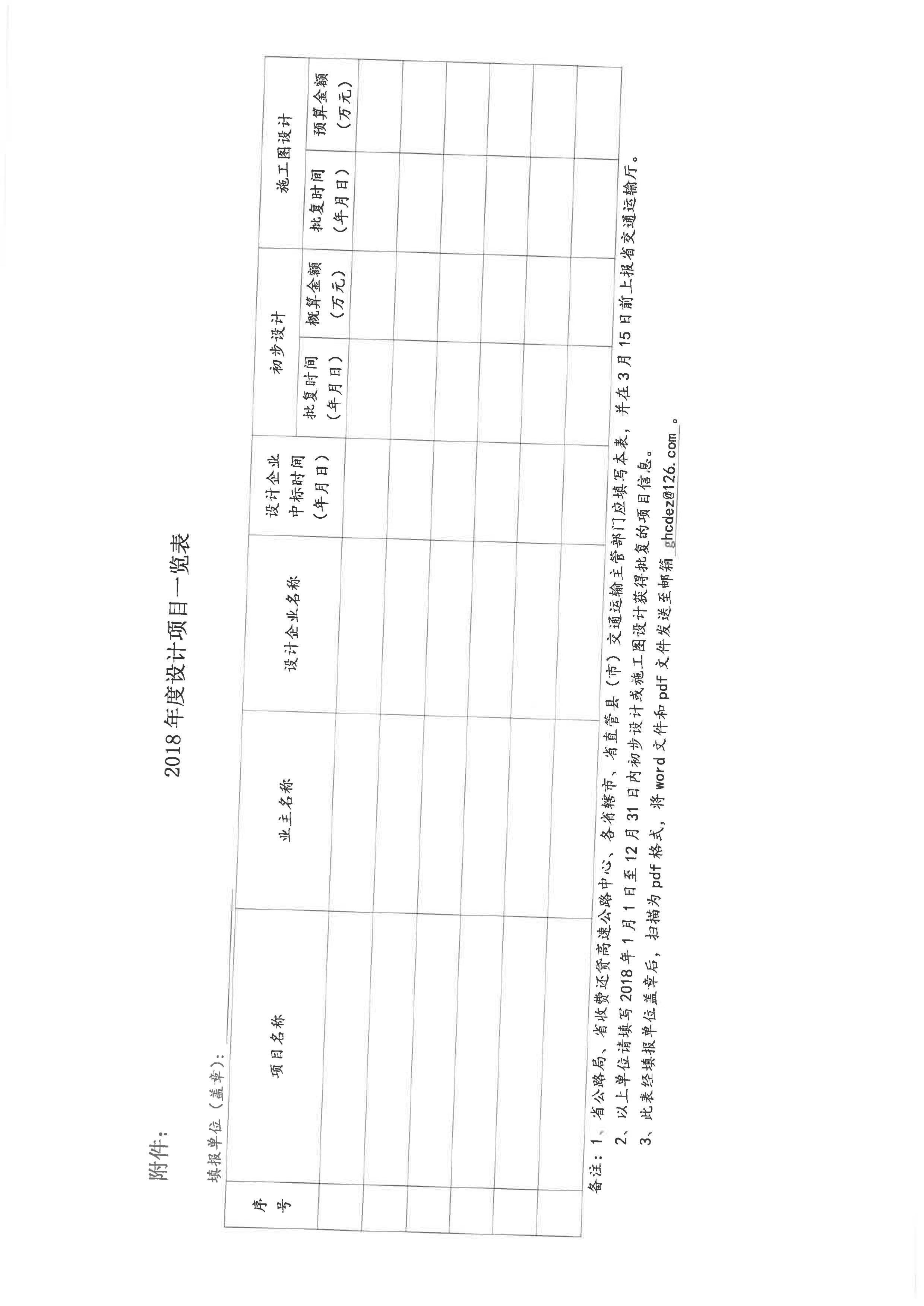 附件：

2018 年度设计项目一览表

填报单位（盖章）：

| 序号 | 项目名称 | 业主名称 | 设计企业名称 | 设计企业中标时间（年月日） | 初步设计 批复时间（年月日） | 初步设计 概算金额（万元） | 施工图设计 批复时间（年月日） | 施工图设计 预算金额（万元） |
|---|---|---|---|---|---|---|---|---|
| | | | | | | | | |
| | | | | | | | | |
| | | | | | | | | |
| | | | | | | | | |
| | | | | | | | | |
| | | | | | | | | |

备注：1、省公路局、省收费还贷高速公路中心、各省辖市、省直管县（市）交通运输主管部门应填写本表，并在 3 月 15 日前上报省交通运输厅。
2、以上单位请填写 2018 年 1 月 1 日至 12 月 31 日内初步设计或施工图设计获得批复的项目信息。
3、此表经填报单位盖章后，扫描为 pdf 格式，将 word 文件和 pdf 文件发送至邮箱 ghcdez@126.com 。